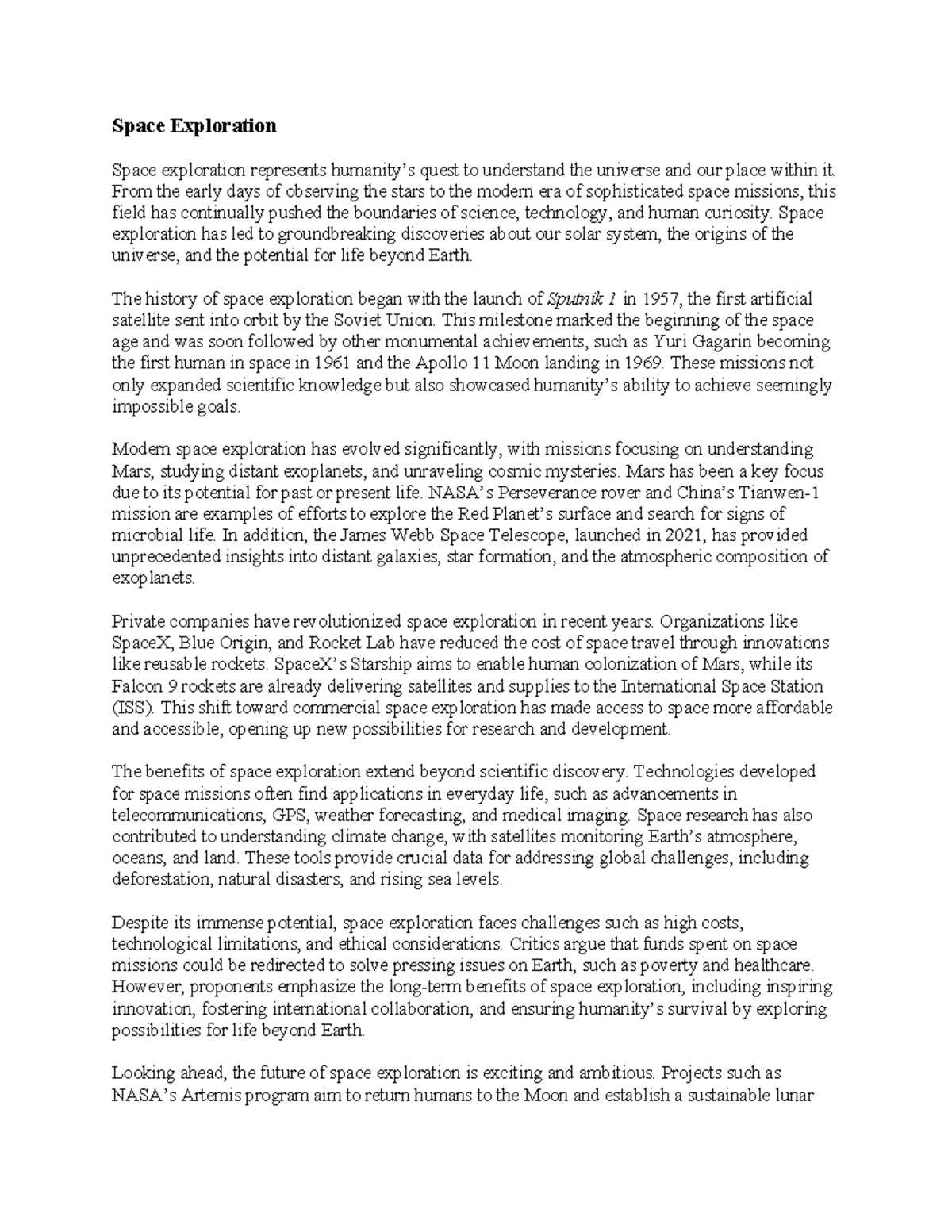 Space Exploration

Space exploration represents humanity's quest to understand the universe and our place within it. From the early days of observing the stars to the modern era of sophisticated space missions, this field has continually pushed the boundaries of science, technology, and human curiosity. Space exploration has led to groundbreaking discoveries about our solar system, the origins of the universe, and the potential for life beyond Earth.

The history of space exploration began with the launch of Sputnik 1 in 1957, the first artificial satellite sent into orbit by the Soviet Union. This milestone marked the beginning of the space age and was soon followed by other monumental achievements, such as Yuri Gagarin becoming the first human in space in 1961 and the Apollo 11 Moon landing in 1969. These missions not only expanded scientific knowledge but also showcased humanity's ability to achieve seemingly impossible goals.

Modern space exploration has evolved significantly, with missions focusing on understanding Mars, studying distant exoplanets, and unraveling cosmic mysteries. Mars has been a key focus due to its potential for past or present life. NASA's Perseverance rover and China's Tianwen-1 mission are examples of efforts to explore the Red Planet's surface and search for signs of microbial life. In addition, the James Webb Space Telescope, launched in 2021, has provided unprecedented insights into distant galaxies, star formation, and the atmospheric composition of exoplanets.

Private companies have revolutionized space exploration in recent years. Organizations like SpaceX, Blue Origin, and Rocket Lab have reduced the cost of space travel through innovations like reusable rockets. SpaceX's Starship aims to enable human colonization of Mars, while its Falcon 9 rockets are already delivering satellites and supplies to the International Space Station (ISS). This shift toward commercial space exploration has made access to space more affordable and accessible, opening up new possibilities for research and development.

The benefits of space exploration extend beyond scientific discovery. Technologies developed for space missions often find applications in everyday life, such as advancements in telecommunications, GPS, weather forecasting, and medical imaging. Space research has also contributed to understanding climate change, with satellites monitoring Earth's atmosphere, oceans, and land. These tools provide crucial data for addressing global challenges, including deforestation, natural disasters, and rising sea levels.

Despite its immense potential, space exploration faces challenges such as high costs, technological limitations, and ethical considerations. Critics argue that funds spent on space missions could be redirected to solve pressing issues on Earth, such as poverty and healthcare. However, proponents emphasize the long-term benefits of space exploration, including inspiring innovation, fostering international collaboration, and ensuring humanity's survival by exploring possibilities for life beyond Earth.

Looking ahead, the future of space exploration is exciting and ambitious. Projects such as NASA's Artemis program aim to return humans to the Moon and establish a sustainable lunar